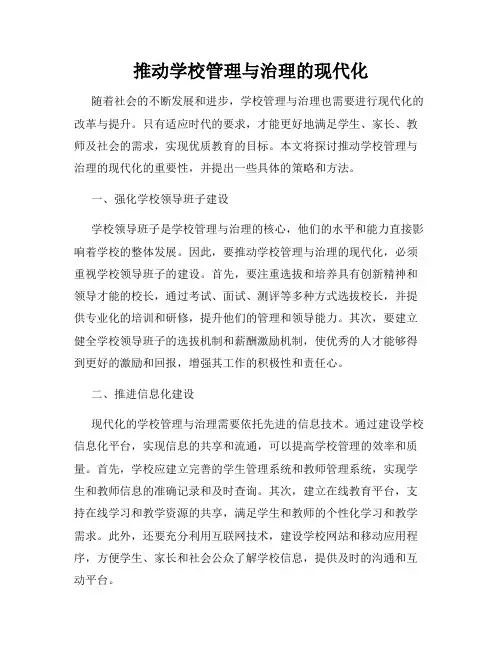 推动学校管理与治理的现代化

随着社会的不断发展和进步，学校管理与治理也需要进行现代化的改革与提升。只有适应时代的要求，才能更好地满足学生、家长、教师及社会的需求，实现优质教育的目标。本文将探讨推动学校管理与治理的现代化的重要性，并提出一些具体的策略和方法。

一、强化学校领导班子建设

学校领导班子是学校管理与治理的核心，他们的水平和能力直接影响着学校的整体发展。因此，要推动学校管理与治理的现代化，必须重视学校领导班子的建设。首先，要注重选拔和培养具有创新精神和领导才能的校长，通过考试、面试、测评等多种方式选拔校长，并提供专业化的培训和研修，提升他们的管理和领导能力。其次，要建立健全学校领导班子的选拔机制和薪酬激励机制，使优秀的人才能够得到更好的激励和回报，增强其工作的积极性和责任心。

二、推进信息化建设

现代化的学校管理与治理需要依托先进的信息技术。通过建设学校信息化平台，实现信息的共享和流通，可以提高学校管理的效率和质量。首先，学校应建立完善的学生管理系统和教师管理系统，实现学生和教师信息的准确记录和及时查询。其次，建立在线教育平台，支持在线学习和教学资源的共享，满足学生和教师的个性化学习和教学需求。此外，还要充分利用互联网技术，建设学校网站和移动应用程序，方便学生、家长和社会公众了解学校信息，提供及时的沟通和互动平台。